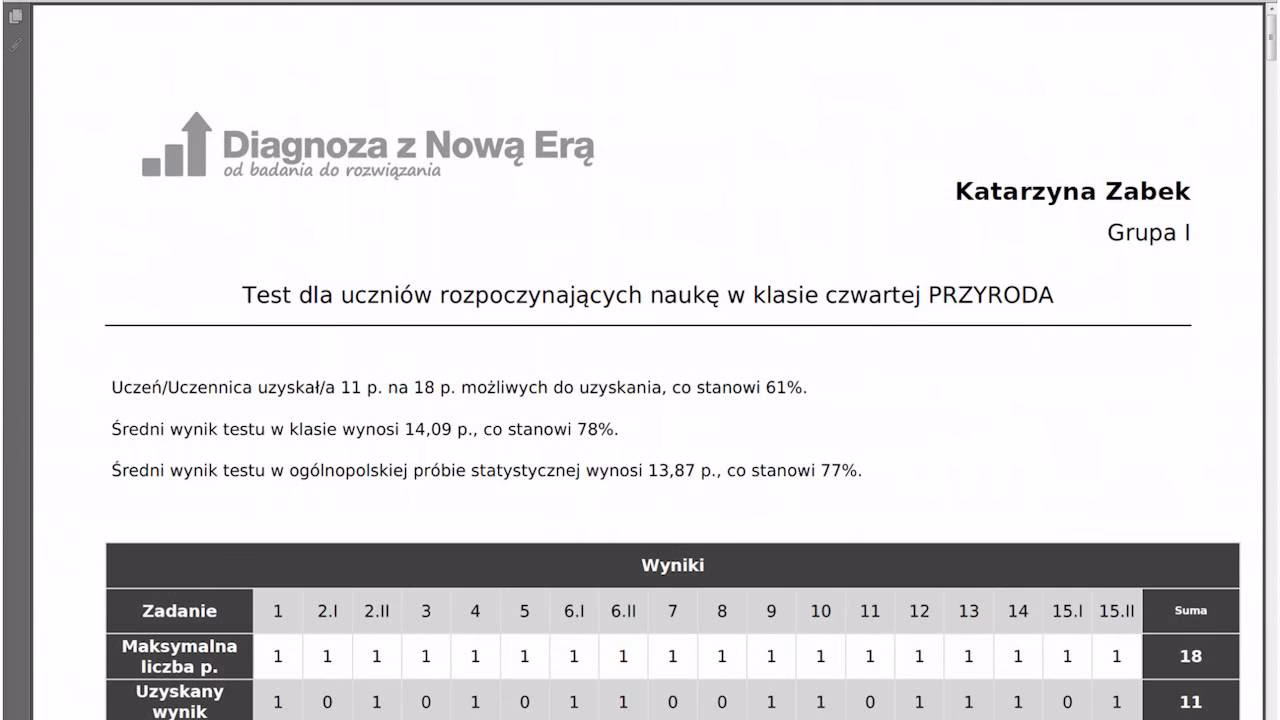 Diagnoza z Nową Erą
od badania do rozwiązania

Katarzyna Zabek

Grupa I

Test dla uczniów rozpoczynających naukę w klasie czwartej PRZYRODA

Uczeń/Uczennica uzyskał/a 11 p. na 18 p. możliwych do uzyskania, co stanowi 61%.

Średni wynik testu w klasie wynosi 14,09 p., co stanowi 78%.

Średni wynik testu w ogólnopolskiej próbie statystycznej wynosi 13,87 p., co stanowi 77%.

Wyniki

| Zadanie | 1 | 2.I | 2.II | 3 | 4 | 5 | 6.I | 6.II | 7 | 8 | 9 | 10 | 11 | 12 | 13 | 14 | 15.I | 15.II | Suma |
|---|---|---|---|---|---|---|---|---|---|---|---|---|---|---|---|---|---|---|---|
| Maksymalna liczba p. | 1 | 1 | 1 | 1 | 1 | 1 | 1 | 1 | 1 | 1 | 1 | 1 | 1 | 1 | 1 | 1 | 1 | 1 | 18 |
| Uzyskany wynik | 1 | 0 | 1 | 0 | 1 | 0 | 1 | 1 | 0 | 0 | 1 | 1 | 0 | 1 | 1 | 1 | 0 | 1 | 11 |